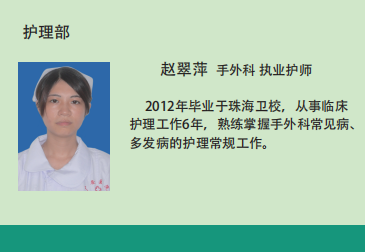 护理部

赵翠萍 手外科 执业护师

2012年毕业于珠海卫校，从事临床护理工作6年，熟练掌握手外科常见病、多发病的护理常规工作。